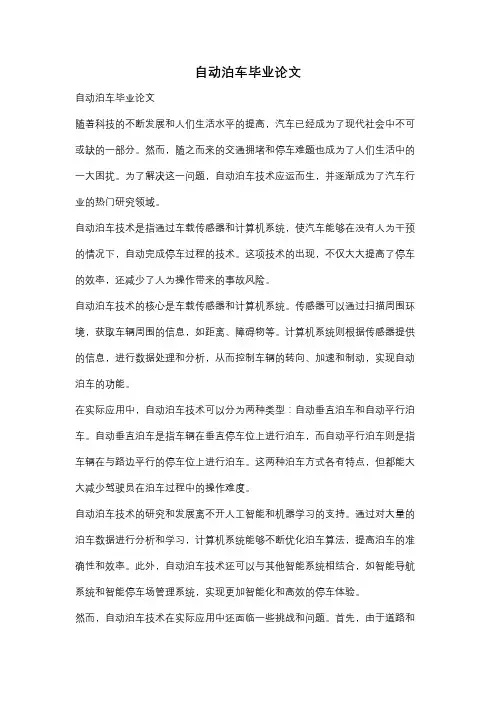 自动泊车毕业论文

自动泊车毕业论文

随着科技的不断发展和人们生活水平的提高，汽车已经成为了现代社会中不可或缺的一部分。然而，随之而来的交通拥堵和停车难题也成为了人们生活中的一大困扰。为了解决这一问题，自动泊车技术应运而生，并逐渐成为了汽车行业的热门研究领域。

自动泊车技术是指通过车载传感器和计算机系统，使汽车能够在没有人为干预的情况下，自动完成停车过程的技术。这项技术的出现，不仅大大提高了停车的效率，还减少了人为操作带来的事故风险。

自动泊车技术的核心是车载传感器和计算机系统。传感器可以通过扫描周围环境，获取车辆周围的信息，如距离、障碍物等。计算机系统则根据传感器提供的信息，进行数据处理和分析，从而控制车辆的转向、加速和制动，实现自动泊车的功能。

在实际应用中，自动泊车技术可以分为两种类型：自动垂直泊车和自动平行泊车。自动垂直泊车是指车辆在垂直停车位上进行泊车，而自动平行泊车则是指车辆在与路边平行的停车位上进行泊车。这两种泊车方式各有特点，但都能大大减少驾驶员在泊车过程中的操作难度。

自动泊车技术的研究和发展离不开人工智能和机器学习的支持。通过对大量的泊车数据进行分析和学习，计算机系统能够不断优化泊车算法，提高泊车的准确性和效率。此外，自动泊车技术还可以与其他智能系统相结合，如智能导航系统和智能停车场管理系统，实现更加智能化和高效的停车体验。

然而，自动泊车技术在实际应用中还面临一些挑战和问题。首先，由于道路和